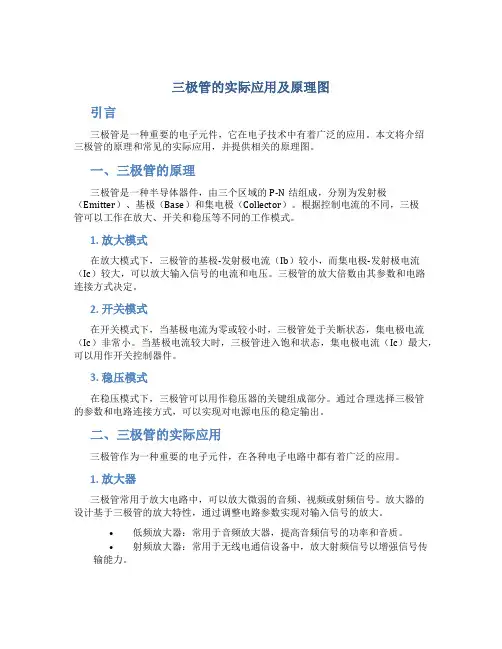 三极管的实际应用及原理图

引言

三极管是一种重要的电子元件，它在电子技术中有着广泛的应用。本文将介绍三极管的原理和常见的实际应用，并提供相关的原理图。

一、三极管的原理

三极管是一种半导体器件，由三个区域的 P-N 结组成，分别为发射极（Emitter）、基极（Base）和集电极（Collector）。根据控制电流的不同，三极管可以工作在放大、开关和稳压等不同的工作模式。

1. 放大模式

在放大模式下，三极管的基极-发射极电流（Ib）较小，而集电极-发射极电流（Ic）较大，可以放大输入信号的电流和电压。三极管的放大倍数由其参数和电路连接方式决定。

2. 开关模式

在开关模式下，当基极电流为零或较小时，三极管处于关断状态，集电极电流（Ic）非常小。当基极电流较大时，三极管进入饱和状态，集电极电流（Ic）最大，可以用作开关控制器件。

3. 稳压模式

在稳压模式下，三极管可以用作稳压器的关键组成部分。通过合理选择三极管的参数和电路连接方式，可以实现对电源电压的稳定输出。

二、三极管的实际应用

三极管作为一种重要的电子元件，在各种电子电路中都有着广泛的应用。

1. 放大器

三极管常用于放大电路中，可以放大微弱的音频、视频或射频信号。放大器的设计基于三极管的放大特性，通过调整电路参数实现对输入信号的放大。

• 低频放大器：常用于音频放大器，提高音频信号的功率和音质。

• 射频放大器：常用于无线电通信设备中，放大射频信号以增强信号传输能力。